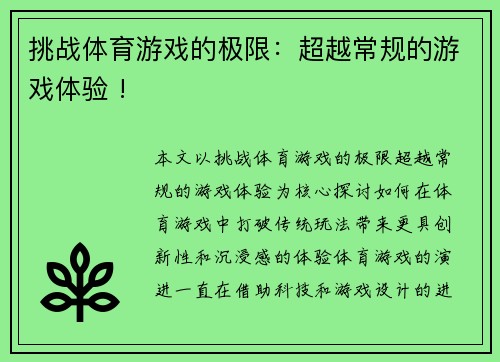 挑战体育游戏的极限：超越常规的游戏体验！

本文以挑战体育游戏的极限超越常规的游戏体验为核心探讨如何在体育游戏中打破传统玩法带来更具创新性和沉浸感的体验体育游戏的演进一直在借助科技和游戏设计的进